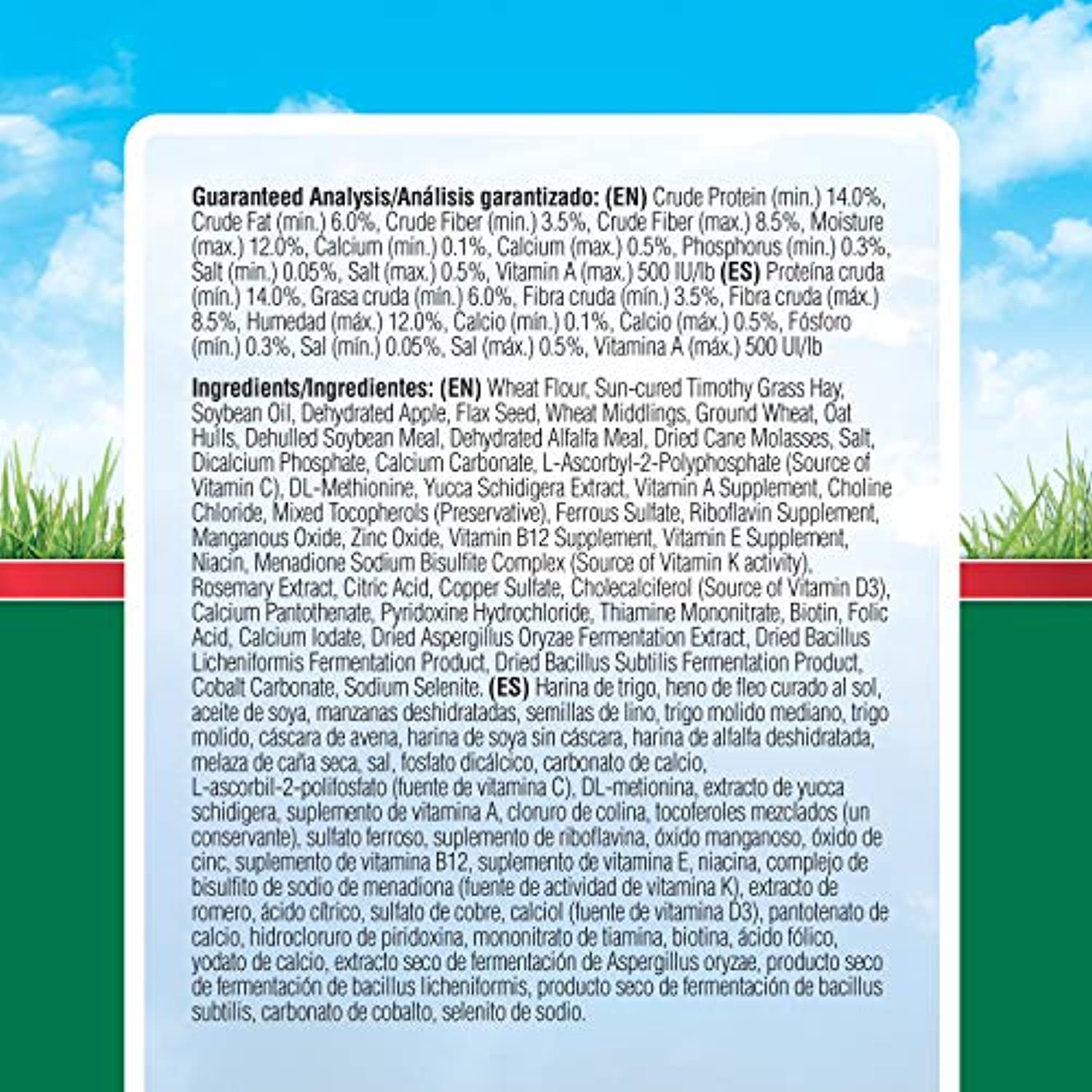 **Guaranteed Analysis/Análisis garantizado: (EN)** Crude Protein (min.) 14.0%, Crude Fat (min.) 6.0%, Crude Fiber (min.) 3.5%, Crude Fiber (max.) 8.5%, Moisture (max.) 12.0%, Calcium (min.) 0.1%, Calcium (max.) 0.5%, Phosphorus (min.) 0.3%, Salt (min.) 0.05%, Salt (max.) 0.5%, Vitamin A (max.) 500 IU/lb **(ES)** Proteína cruda (mín.) 14.0%, Grasa cruda (mín.) 6.0%, Fibra cruda (mín.) 3.5%, Fibra cruda (máx.) 8.5%, Humedad (máx.) 12.0%, Calcio (mín.) 0.1%, Calcio (máx.) 0.5%, Fósforo (mín.) 0.3%, Sal (mín.) 0.05%, Sal (máx.) 0.5%, Vitamina A (máx.) 500 UI/lb

**Ingredients/Ingredientes: (EN)** Wheat Flour, Sun-cured Timothy Grass Hay, Soybean Oil, Dehydrated Apple, Flax Seed, Wheat Middlings, Ground Wheat, Oat Hulls, Dehulled Soybean Meal, Dehydrated Alfalfa Meal, Dried Cane Molasses, Salt, Dicalcium Phosphate, Calcium Carbonate, L-Ascorbyl-2-Polyphosphate (Source of Vitamin C), DL-Methionine, Yucca Schidigera Extract, Vitamin A Supplement, Choline Chloride, Mixed Tocopherols (Preservative), Ferrous Sulfate, Riboflavin Supplement, Manganous Oxide, Zinc Oxide, Vitamin B12 Supplement, Vitamin E Supplement, Niacin, Menadione Sodium Bisulfite Complex (Source of Vitamin K activity), Rosemary Extract, Citric Acid, Copper Sulfate, Cholecalciferol (Source of Vitamin D3), Calcium Pantothenate, Pyridoxine Hydrochloride, Thiamine Mononitrate, Biotin, Folic Acid, Calcium Iodate, Dried Aspergillus Oryzae Fermentation Extract, Dried Bacillus Licheniformis Fermentation Product, Dried Bacillus Subtilis Fermentation Product, Cobalt Carbonate, Sodium Selenite. **(ES)** Harina de trigo, heno de fleo curado al sol, aceite de soya, manzanas deshidratadas, semillas de lino, trigo molido mediano, trigo molido, cáscara de avena, harina de soya sin cáscara, harina de alfalfa deshidratada, melaza de caña seca, sal, fosfato dicálcico, carbonato de calcio, L-ascorbil-2-polifosfato (fuente de vitamina C), DL-metionina, extracto de yucca schidigera, suplemento de vitamina A, cloruro de colina, tocoferoles mezclados (un conservante), sulfato ferroso, suplemento de riboflavina, óxido manganoso, óxido de cinc, suplemento de vitamina B12, suplemento de vitamina E, niacina, complejo de bisulfito de sodio de menadiona (fuente de actividad de vitamina K), extracto de romero, ácido cítrico, sulfato de cobre, calciol (fuente de vitamina D3), pantotenato de calcio, hidrocloruro de piridoxina, mononitrato de tiamina, biotina, ácido fólico, yodato de calcio, extracto seco de fermentación de Aspergillus oryzae, producto seco de fermentación de bacillus licheniformis, producto seco de fermentación de bacillus subtilis, carbonato de cobalto, selenito de sodio.